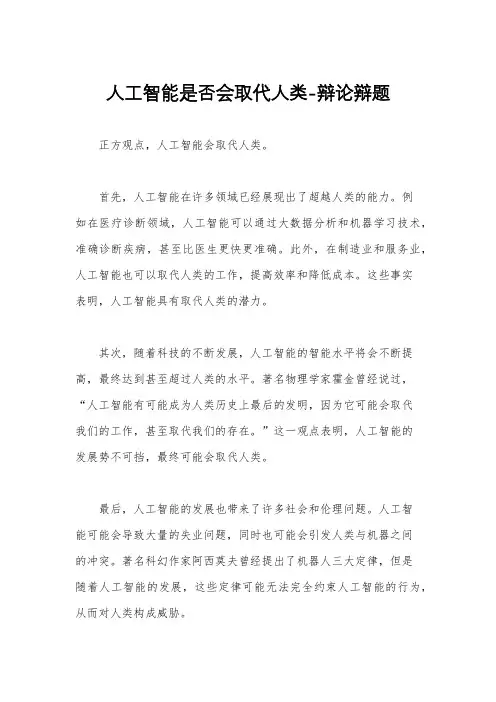 人工智能是否会取代人类-辩论辩题

正方观点，人工智能会取代人类。

首先，人工智能在许多领域已经展现出了超越人类的能力。例如在医疗诊断领域，人工智能可以通过大数据分析和机器学习技术，准确诊断疾病，甚至比医生更快更准确。此外，在制造业和服务业，人工智能也可以取代人类的工作，提高效率和降低成本。这些事实表明，人工智能具有取代人类的潜力。

其次，随着科技的不断发展，人工智能的智能水平将会不断提高，最终达到甚至超过人类的水平。著名物理学家霍金曾经说过，“人工智能有可能成为人类历史上最后的发明，因为它可能会取代我们的工作，甚至取代我们的存在。”这一观点表明，人工智能的发展势不可挡，最终可能会取代人类。

最后，人工智能的发展也带来了许多社会和伦理问题。人工智能可能会导致大量的失业问题，同时也可能会引发人类与机器之间的冲突。著名科幻作家阿西莫夫曾经提出了机器人三大定律，但是随着人工智能的发展，这些定律可能无法完全约束人工智能的行为，从而对人类构成威胁。